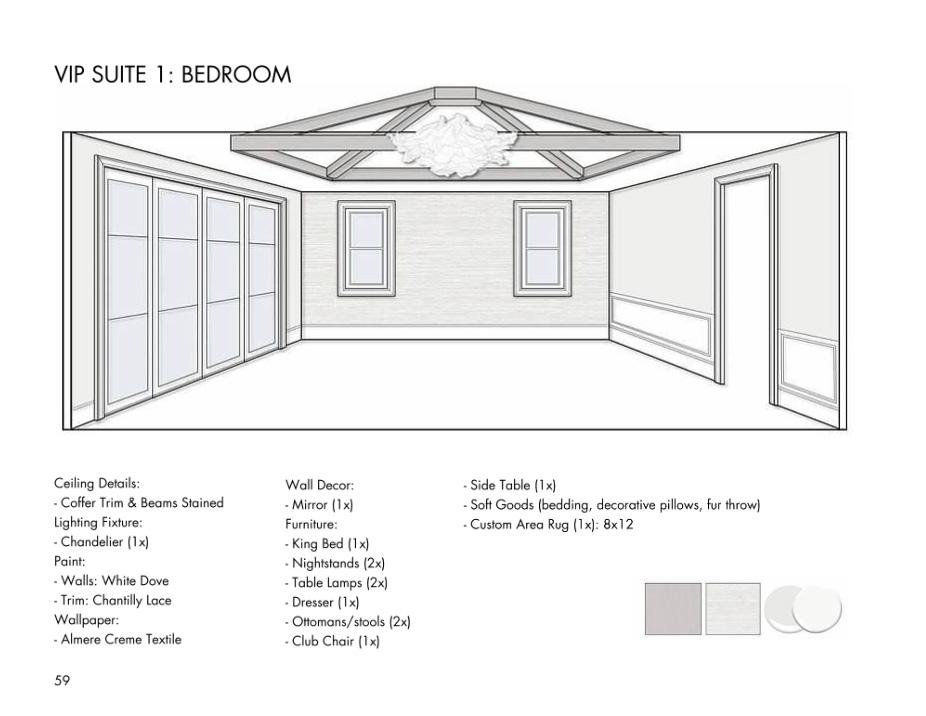 VIP SUITE 1: BEDROOM

Ceiling Details:
- Coffer Trim & Beams Stained
Lighting Fixture:
- Chandelier (1x)
Paint:
- Walls: White Dove
- Trim: Chantilly Lace
Wallpaper:
- Almere Creme Textile

Wall Decor:
- Mirror (1x)
Furniture:
- King Bed (1x)
- Nightstands (2x)
- Table Lamps (2x)
- Dresser (1x)
- Ottomans/stools (2x)
- Club Chair (1x)

- Side Table (1x)
- Soft Goods (bedding, decorative pillows, fur throw)
- Custom Area Rug (1x): 8x12

59